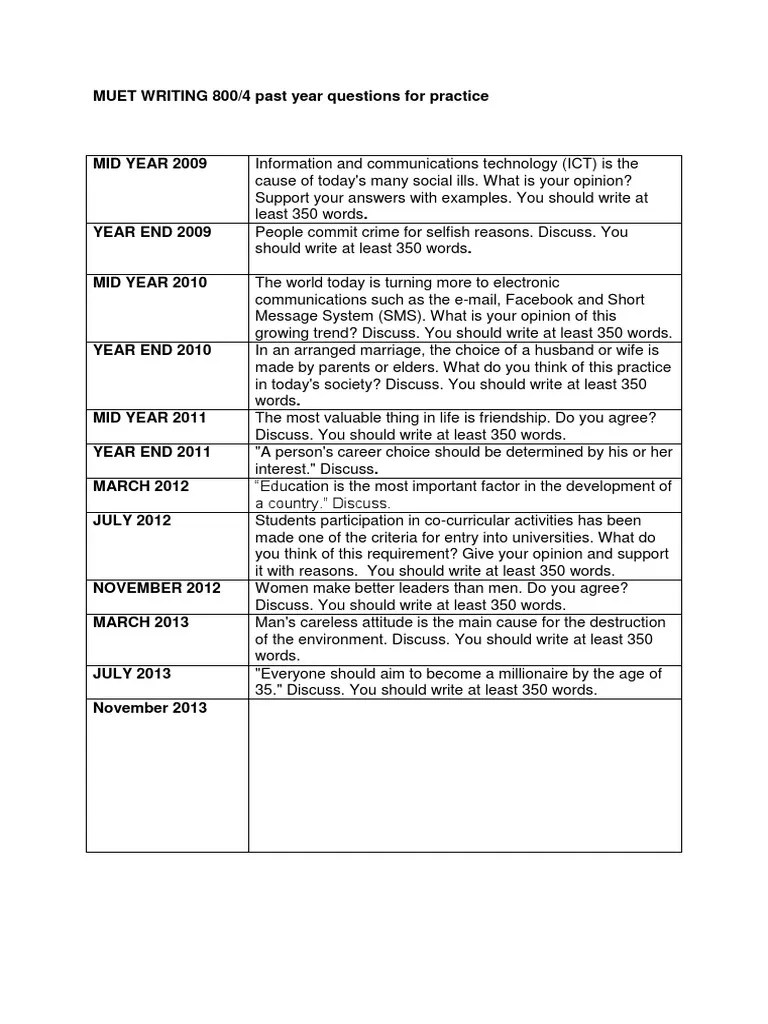 MUET WRITING 800/4 past year questions for practice

| | |
|---|---|
| MID YEAR 2009 | Information and communications technology (ICT) is the cause of today's many social ills. What is your opinion? Support your answers with examples. You should write at least 350 words. |
| YEAR END 2009 | People commit crime for selfish reasons. Discuss. You should write at least 350 words. |
| MID YEAR 2010 | The world today is turning more to electronic communications such as the e-mail, Facebook and Short Message System (SMS). What is your opinion of this growing trend? Discuss. You should write at least 350 words. |
| YEAR END 2010 | In an arranged marriage, the choice of a husband or wife is made by parents or elders. What do you think of this practice in today's society? Discuss. You should write at least 350 words. |
| MID YEAR 2011 | The most valuable thing in life is friendship. Do you agree? Discuss. You should write at least 350 words. |
| YEAR END 2011 | "A person's career choice should be determined by his or her interest." Discuss. |
| MARCH 2012 | "Education is the most important factor in the development of a country." Discuss. |
| JULY 2012 | Students participation in co-curricular activities has been made one of the criteria for entry into universities. What do you think of this requirement? Give your opinion and support it with reasons. You should write at least 350 words. |
| NOVEMBER 2012 | Women make better leaders than men. Do you agree? Discuss. You should write at least 350 words. |
| MARCH 2013 | Man's careless attitude is the main cause for the destruction of the environment. Discuss. You should write at least 350 words. |
| JULY 2013 | "Everyone should aim to become a millionaire by the age of 35." Discuss. You should write at least 350 words. |
| November 2013 | |